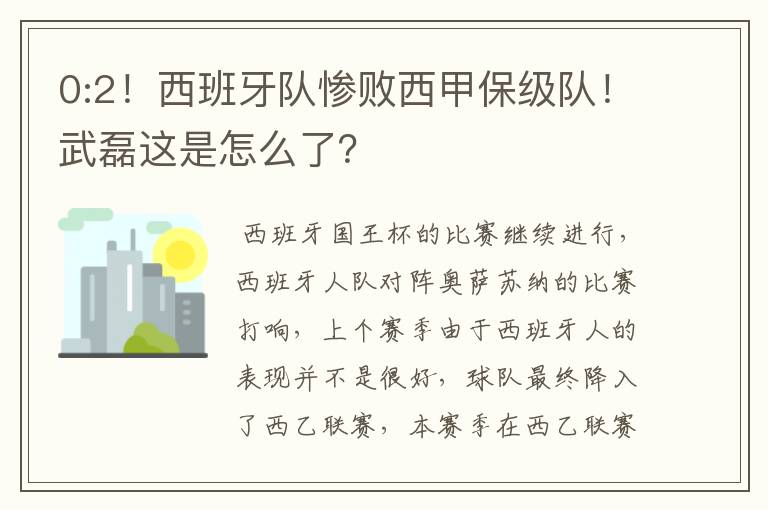 0:2！西班牙队惨败西甲保级队！武磊这是怎么了?

西班牙国王杯的比赛继续进行，西班牙人队对阵奥萨苏纳的比赛打响，上个赛季由于西班牙人的表现并不是很好，球队最终降入了西乙联赛，本赛季在西乙联赛